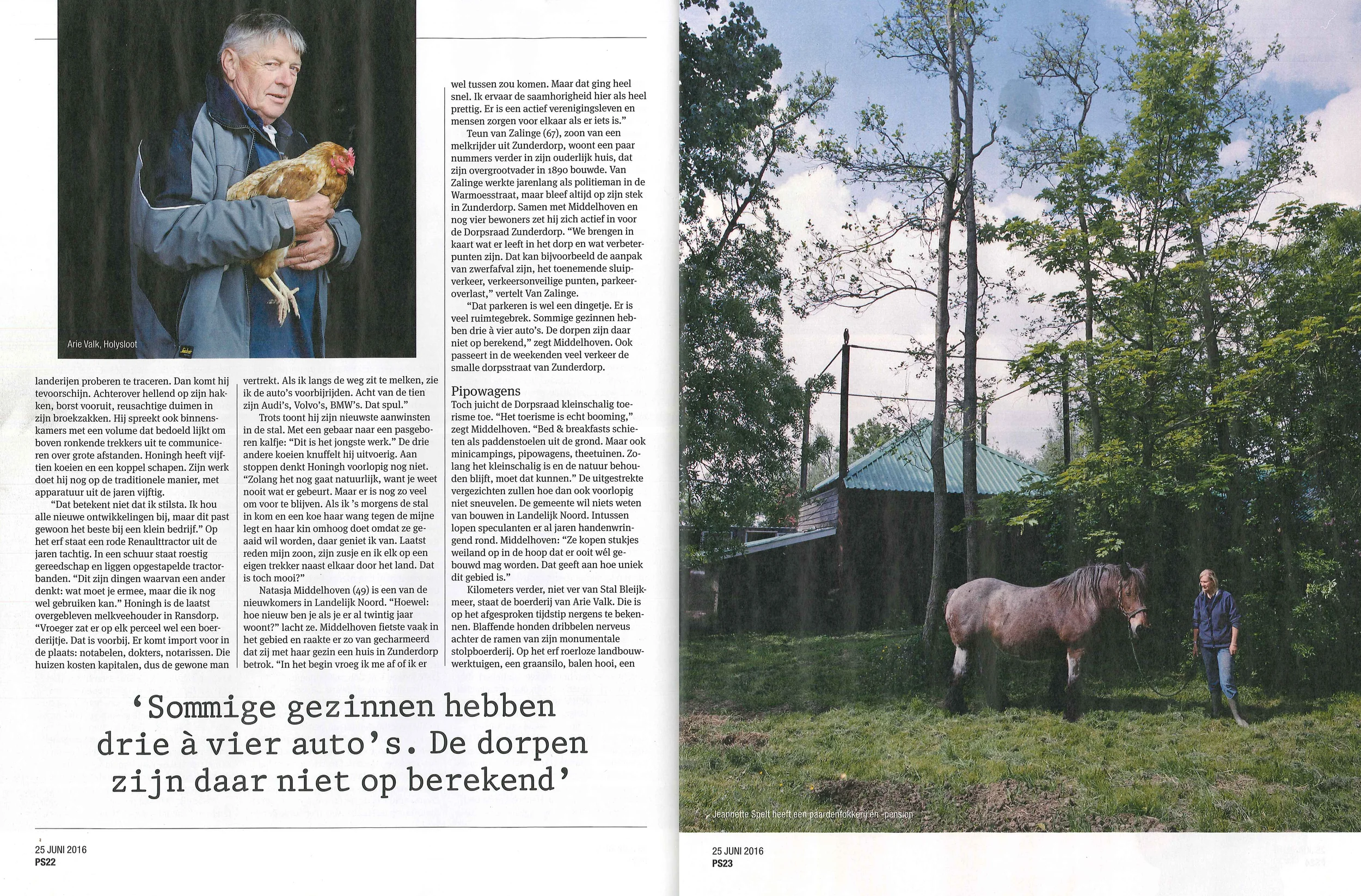 Arie Valk, Holysloot

landerijen proberen te traceren. Dan komt hij tevoorschijn. Achterover hellend op zijn hakken, borst vooruit, reusachtige duimen in zijn broekzakken. Hij spreekt ook binnenskamers met een volume dat bedoeld lijkt om boven ronkende trekkers uit te communiceren over grote afstanden. Honingh heeft vijftien koeien en een koppel schapen. Zijn werk doet hij nog op de traditionele manier, met apparatuur uit de jaren vijftig.

"Dat betekent niet dat ik stilsta. Ik hou alle nieuwe ontwikkelingen bij, maar dit past gewoon het beste bij een klein bedrijf." Op het erf staat een rode Renaulttractor uit de jaren tachtig. In een schuur staat roestig gereedschap en liggen opgestapelde tractorbanden. "Dit zijn dingen waarvan een ander denkt: wat moet je ermee, maar die ik nog wel gebruiken kan." Honingh is de laatst overgebleven melkveehouder in Ransdorp. "Vroeger zat er op elk perceel wel een boerderijtje. Dat is voorbij. Er komt import voor in de plaats: notabelen, dokters, notarissen. Die huizen kosten kapitalen, dus de gewone man vertrekt. Als ik langs de weg zit te melken, zie ik de auto's voorbijrijden. Acht van de tien zijn Audi's, Volvo's, BMW's. Dat spul."

Trots toont hij zijn nieuwste aanwinsten in de stal. Met een gebaar naar een pasgeboren kalfje: "Dit is het jongste werk." De drie andere koeien knuffelt hij uitvoerig. Aan stoppen denkt Honingh voorlopig nog niet. "Zolang het nog gaat natuurlijk, want je weet nooit wat er gebeurt. Maar er is nog zo veel om voor te blijven. Als ik 's morgens de stal in kom en een koe haar wang tegen de mijne legt en haar kin omhoog doet omdat ze geaaid wil worden, daar geniet ik van. Laatst reden mijn zoon, zijn zusje en ik elk op een eigen trekker naast elkaar door het land. Dat is toch mooi?"

Natasja Middelhoven (49) is een van de nieuwkomers in Landelijk Noord. "Hoewel: hoe nieuw ben je als je er al twintig jaar woont?" lacht ze. Middelhoven fietste vaak in het gebied en raakte er zo van gecharmeerd dat zij met haar gezin een huis in Zunderdorp betrok. "In het begin vroeg ik me af of ik er wel tussen zou komen. Maar dat ging heel snel. Ik ervaar de saamhorigheid hier als heel prettig. Er is een actief verenigingsleven en mensen zorgen voor elkaar als er iets is."

Teun van Zalinge (67), zoon van een melkrijder uit Zunderdorp, woont een paar nummers verder in zijn ouderlijk huis, dat zijn overgrootvader in 1890 bouwde. Van Zalinge werkte jarenlang als politieman in de Warmoesstraat, maar bleef altijd op zijn stek in Zunderdorp. Samen met Middelhoven en nog vier bewoners zet hij zich actief in voor de Dorpsraad Zunderdorp. "We brengen in kaart wat er leeft in het dorp en wat verbeterpunten zijn. Dat kan bijvoorbeeld de aanpak van zwerfafval zijn, het toenemende sluipverkeer, verkeersonveilige punten, parkeeroverlast," vertelt Van Zalinge.

"Dat parkeren is wel een dingetje. Er is veel ruimtegebrek. Sommige gezinnen hebben drie à vier auto's. De dorpen zijn daar niet op berekend," zegt Middelhoven. Ook passeert in de weekenden veel verkeer de smalle dorpsstraat van Zunderdorp.

Pipowagens
Toch juicht de Dorpsraad kleinschalig toerisme toe. "Het toerisme is echt booming," zegt Middelhoven. "Bed & breakfasts schieten als paddenstoelen uit de grond. Maar ook minicampings, pipowagens, theetuinen. Zolang het kleinschalig is en de natuur behouden blijft, moet dat kunnen." De uitgestrekte vergezichten zullen hoe dan ook voorlopig niet sneuvelen. De gemeente wil niets weten van bouwen in Landelijk Noord. Intussen lopen speculanten er al jaren handenwringend rond. Middelhoven: "Ze kopen stukjes weiland op in de hoop dat er ooit wél gebouwd mag worden. Dat geeft aan hoe uniek dit gebied is."

Kilometers verder, niet ver van Stal Bleijkmeer, staat de boerderij van Arie Valk. Die is op het afgesproken tijdstip nergens te bekennen. Blaffende honden dribbelen nerveus achter de ramen van zijn monumentale stolpboerderij. Op het erf roerloze landbouwwerktuigen, een graansilo, balen hooi, een

'Sommige gezinnen hebben drie à vier auto's. De dorpen zijn daar niet op berekend'

25 JUNI 2016
PS22

Jeannette Spelt heeft een paardenfokkerij en -pension

25 JUNI 2016
PS23